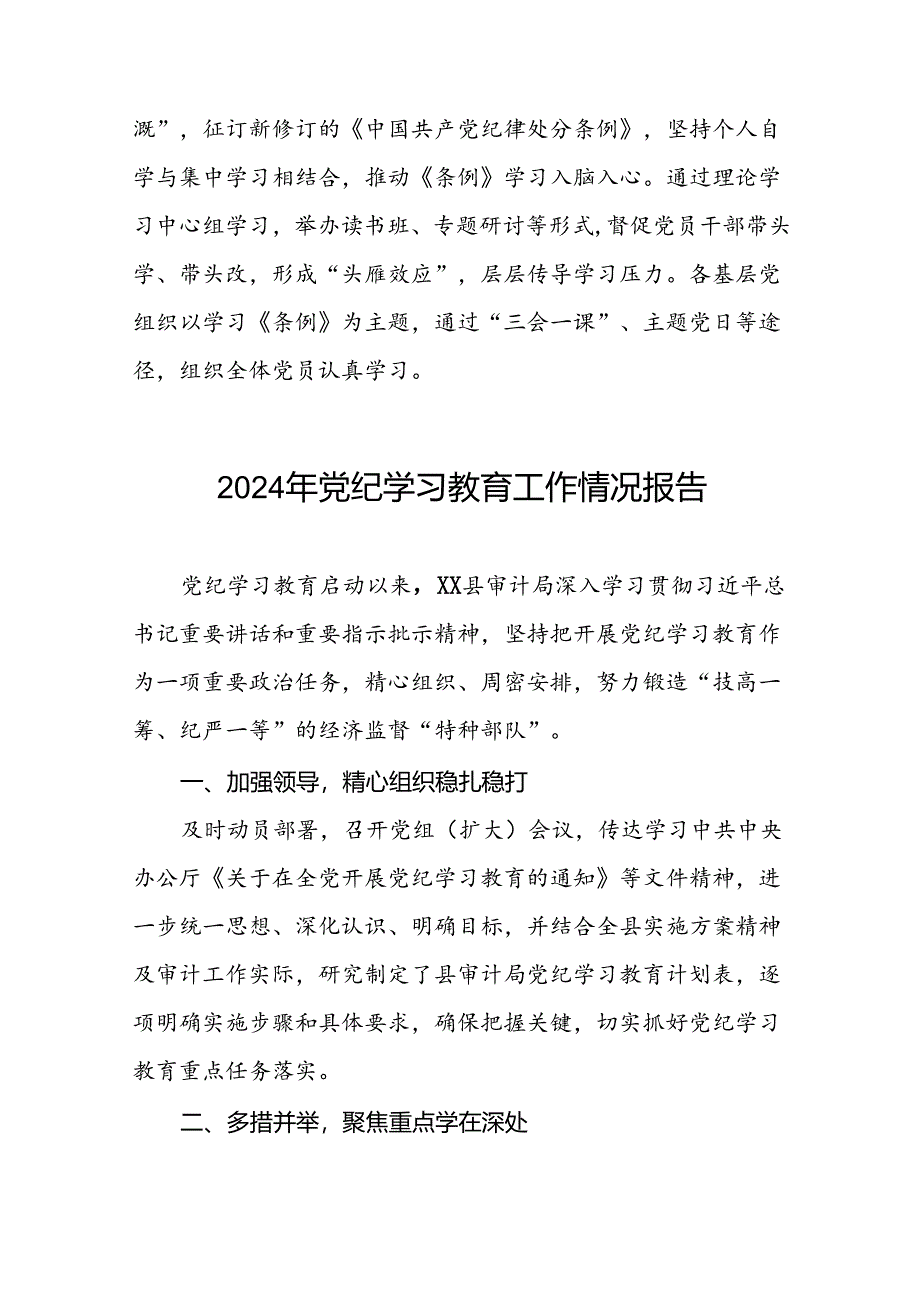 溉”，征订新修订的《中国共产党纪律处分条例》，坚持个人自学与集中学习相结合，推动《条例》学习入脑入心。通过理论学习中心组学习，举办读书班、专题研讨等形式,督促党员干部带头学、带头改，形成“头雁效应”，层层传导学习压力。各基层党组织以学习《条例》为主题，通过“三会一课”、主题党日等途径，组织全体党员认真学习。

2024年党纪学习教育工作情况报告

党纪学习教育启动以来，XX县审计局深入学习贯彻习近平总书记重要讲话和重要指示批示精神，坚持把开展党纪学习教育作为一项重要政治任务，精心组织、周密安排，努力锻造“技高一筹、纪严一等”的经济监督“特种部队”。

一、加强领导，精心组织稳扎稳打

及时动员部署，召开党组（扩大）会议，传达学习中共中央办公厅《关于在全党开展党纪学习教育的通知》等文件精神，进一步统一思想、深化认识、明确目标，并结合全县实施方案精神及审计工作实际，研究制定了县审计局党纪学习教育计划表，逐项明确实施步骤和具体要求，确保把握关键，切实抓好党纪学习教育重点任务落实。

二、多措并举，聚焦重点学在深处